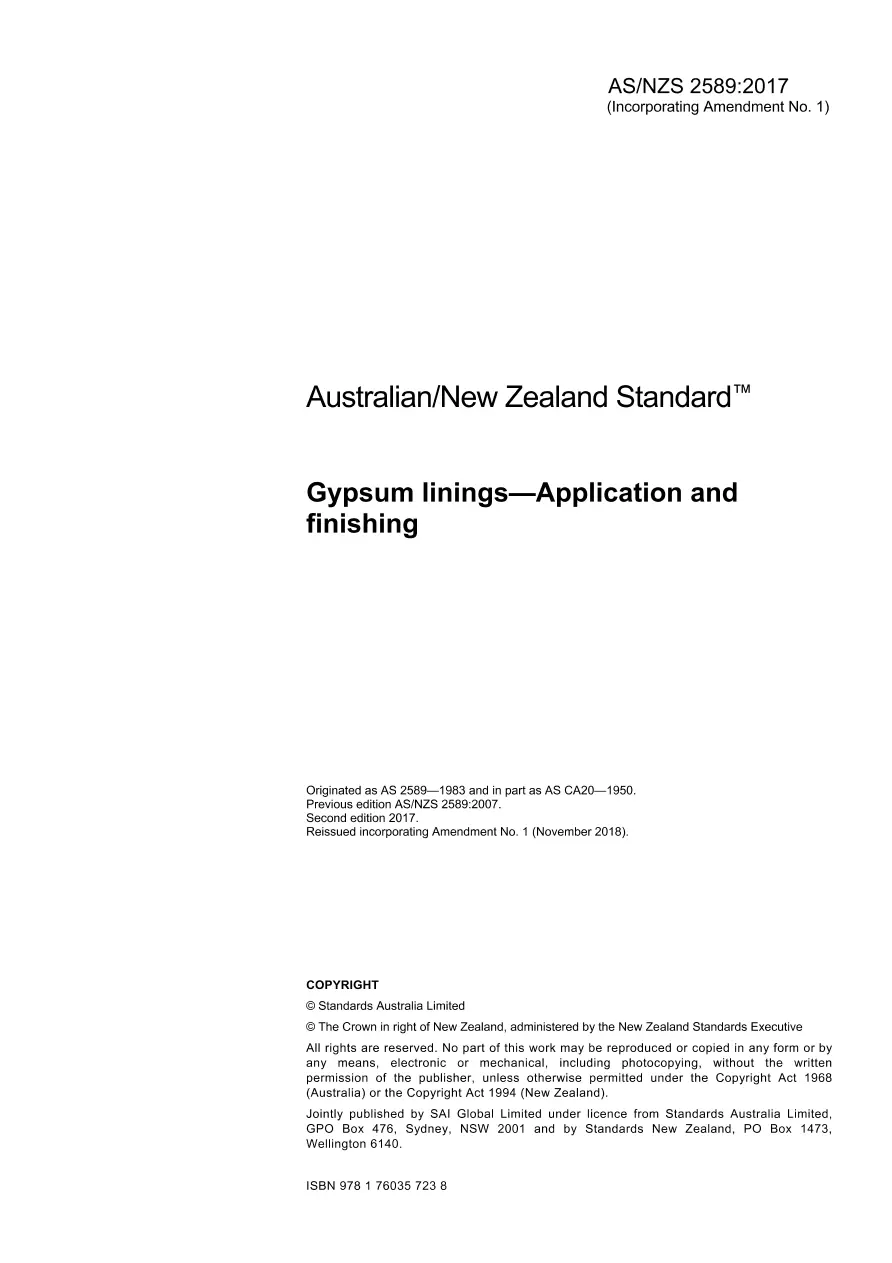 AS/NZS 2589:2017
(Incorporating Amendment No. 1)

Australian/New Zealand Standard™

Gypsum linings—Application and finishing

Originated as AS 2589—1983 and in part as AS CA20—1950.
Previous edition AS/NZS 2589:2007.
Second edition 2017.
Reissued incorporating Amendment No. 1 (November 2018).

COPYRIGHT

© Standards Australia Limited

© The Crown in right of New Zealand, administered by the New Zealand Standards Executive

All rights are reserved. No part of this work may be reproduced or copied in any form or by any means, electronic or mechanical, including photocopying, without the written permission of the publisher, unless otherwise permitted under the Copyright Act 1968 (Australia) or the Copyright Act 1994 (New Zealand).

Jointly published by SAI Global Limited under licence from Standards Australia Limited, GPO Box 476, Sydney, NSW 2001 and by Standards New Zealand, PO Box 1473, Wellington 6140.

ISBN 978 1 76035 723 8